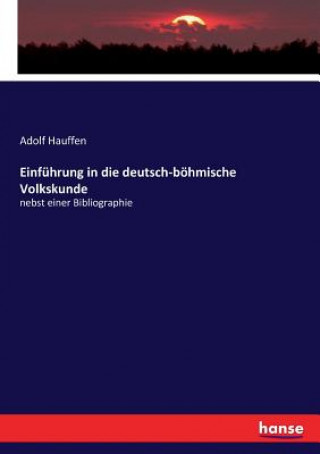 Adolf Hauffen

Einführung in die deutsch-böhmische Volkskunde

nebst einer Bibliographie

hanse